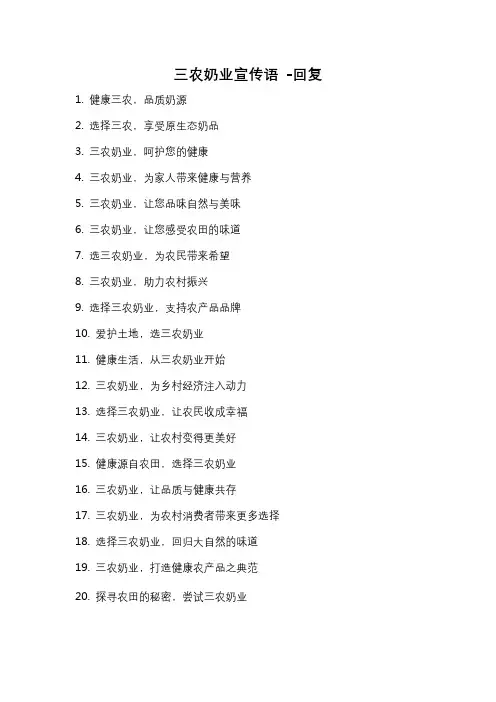 三农奶业宣传语 -回复

1. 健康三农，品质奶源

2. 选择三农，享受原生态奶品

3. 三农奶业，呵护您的健康

4. 三农奶业，为家人带来健康与营养

5. 三农奶业，让您品味自然与美味

6. 三农奶业，让您感受农田的味道

7. 选三农奶业，为农民带来希望

8. 三农奶业，助力农村振兴

9. 选择三农奶业，支持农产品品牌

10. 爱护土地，选三农奶业

11. 健康生活，从三农奶业开始

12. 三农奶业，为乡村经济注入动力

13. 选择三农奶业，让农民收成幸福

14. 三农奶业，让农村变得更美好

15. 健康源自农田，选择三农奶业

16. 三农奶业，让品质与健康共存

17. 三农奶业，为农村消费者带来更多选择

18. 选择三农奶业，回归大自然的味道

19. 三农奶业，打造健康农产品之典范

20. 探寻农田的秘密，尝试三农奶业